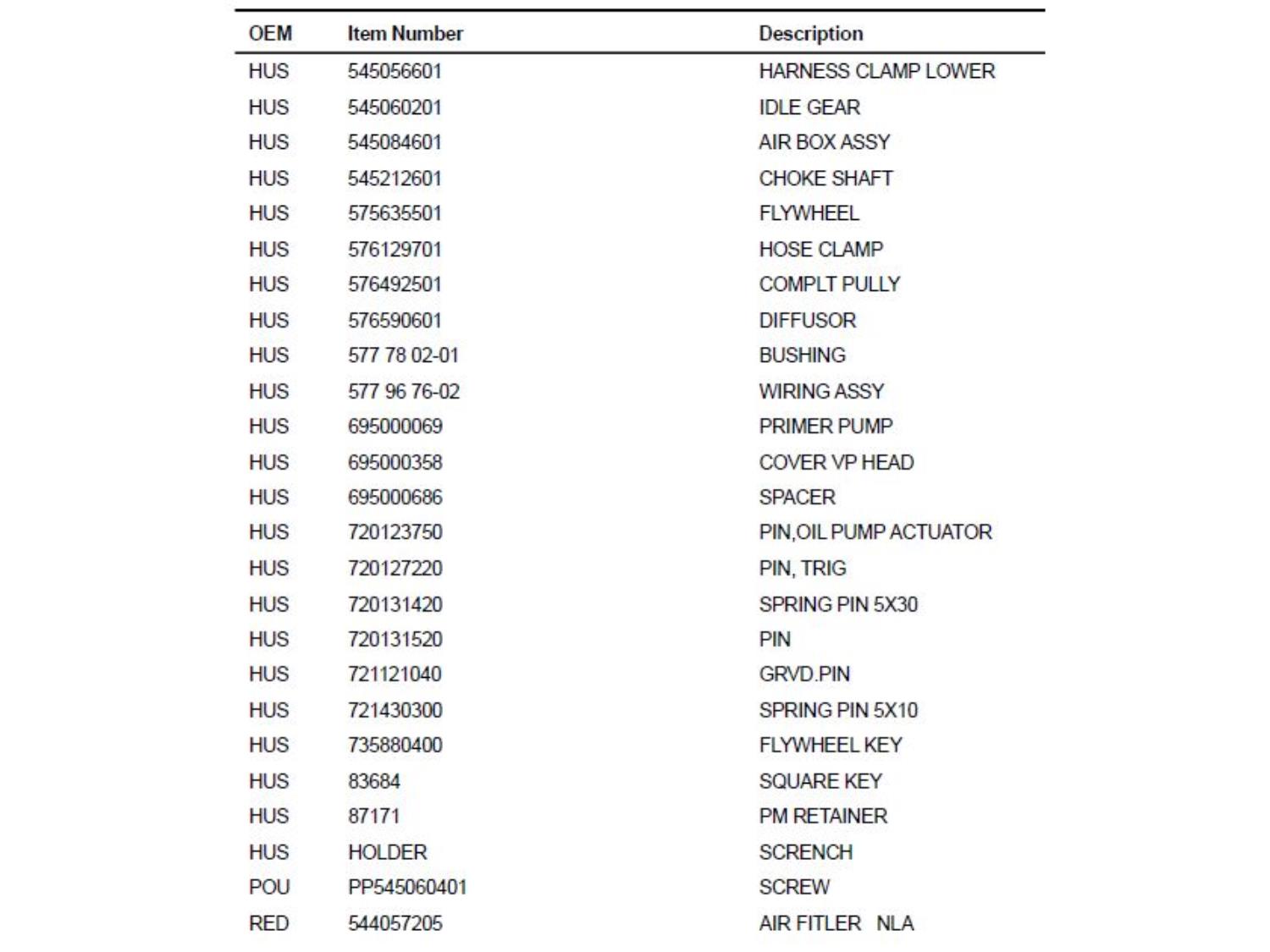 | OEM | Item Number | Description |
|---|---|---|
| HUS | 545056601 | HARNESS CLAMP LOWER |
| HUS | 545060201 | IDLE GEAR |
| HUS | 545084601 | AIR BOX ASSY |
| HUS | 545212601 | CHOKE SHAFT |
| HUS | 575635501 | FLYWHEEL |
| HUS | 576129701 | HOSE CLAMP |
| HUS | 576492501 | COMPLT PULLY |
| HUS | 576590601 | DIFFUSOR |
| HUS | 577 78 02-01 | BUSHING |
| HUS | 577 96 76-02 | WIRING ASSY |
| HUS | 695000069 | PRIMER PUMP |
| HUS | 695000358 | COVER VP HEAD |
| HUS | 695000686 | SPACER |
| HUS | 720123750 | PIN,OIL PUMP ACTUATOR |
| HUS | 720127220 | PIN, TRIG |
| HUS | 720131420 | SPRING PIN 5X30 |
| HUS | 720131520 | PIN |
| HUS | 721121040 | GRVD.PIN |
| HUS | 721430300 | SPRING PIN 5X10 |
| HUS | 735880400 | FLYWHEEL KEY |
| HUS | 83684 | SQUARE KEY |
| HUS | 87171 | PM RETAINER |
| HUS | HOLDER | SCRENCH |
| POU | PP545060401 | SCREW |
| RED | 544057205 | AIR FITLER NLA |